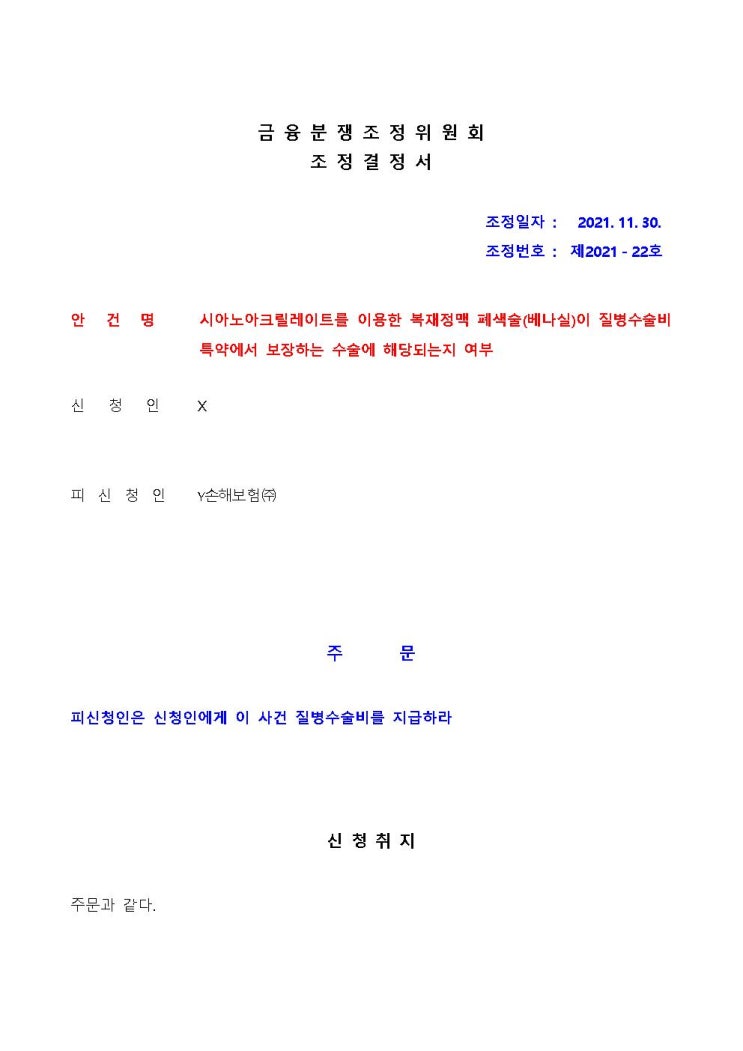 금 융 분 쟁 조 정 위 원 회
조 정 결 정 서

조정일자 : 2021. 11. 30.
조정번호 : 제2021 - 22호

안 건 명 시아노아크릴레이트를 이용한 복재정맥 폐색술(베나실)이 질병수술비 특약에서 보장하는 수술에 해당되는지 여부

신 청 인 X

피 신 청 인 Y손해보험㈜

주 문

피신청인은 신청인에게 이 사건 질병수술비를 지급하라

신 청 취 지

주문과 같다.